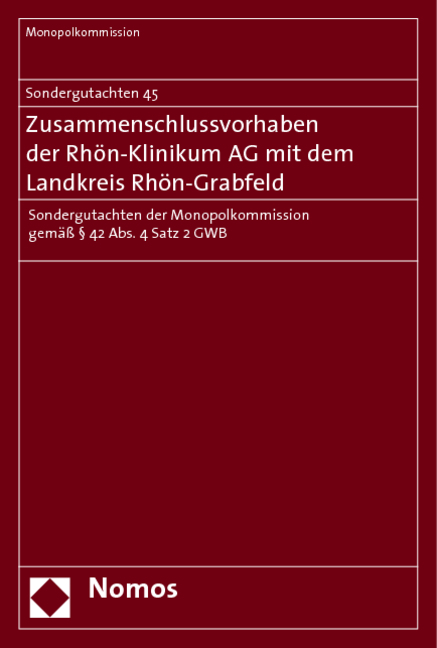 Monopolkommission

Sondergutachten 45

Zusammenschlussvorhaben der Rhön-Klinikum AG mit dem Landkreis Rhön-Grabfeld

Sondergutachten der Monopolkommission gemäß § 42 Abs. 4 Satz 2 GWB

Nomos